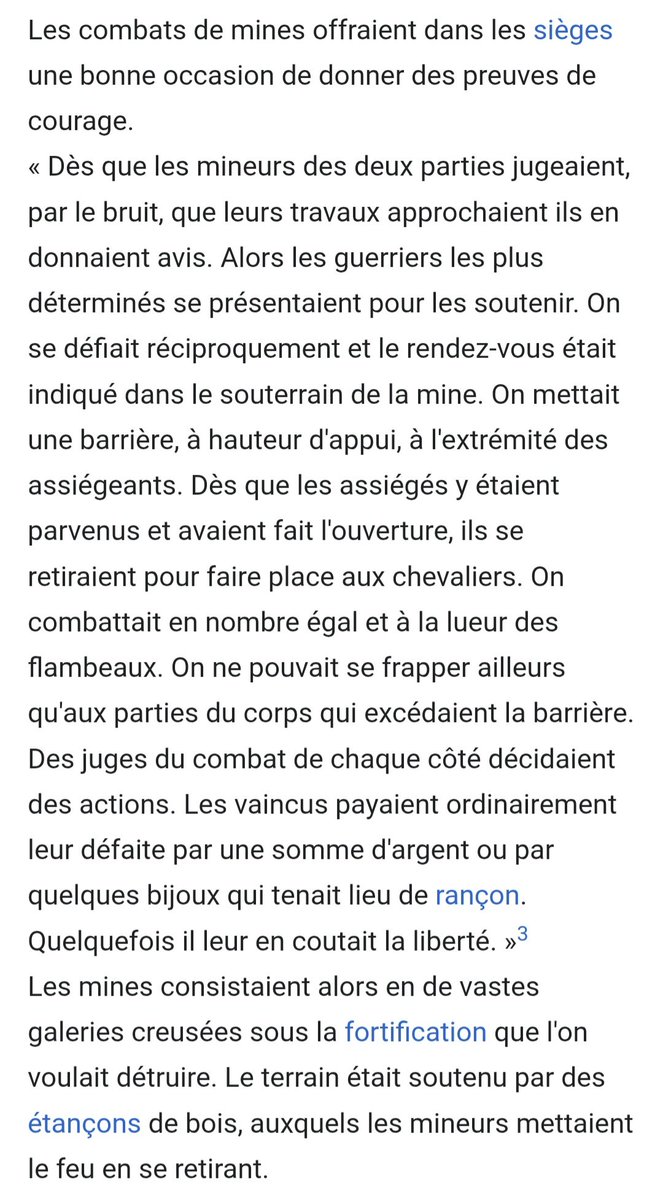 Les combats de mines offraient dans les sièges une bonne occasion de donner des preuves de courage.
« Dès que les mineurs des deux parties jugeaient, par le bruit, que leurs travaux approchaient ils en donnaient avis. Alors les guerriers les plus déterminés se présentaient pour les soutenir. On se défiait réciproquement et le rendez-vous était indiqué dans le souterrain de la mine. On mettait une barrière, à hauteur d'appui, à l'extrémité des assiégeants. Dès que les assiégés y étaient parvenus et avaient fait l'ouverture, ils se retiraient pour faire place aux chevaliers. On combattait en nombre égal et à la lueur des flambeaux. On ne pouvait se frapper ailleurs qu'aux parties du corps qui excédaient la barrière. Des juges du combat de chaque côté décidaient des actions. Les vaincus payaient ordinairement leur défaite par une somme d'argent ou par quelques bijoux qui tenait lieu de rançon. Quelquefois il leur en coutait la liberté. »$^3$
Les mines consistaient alors en de vastes galeries creusées sous la fortification que l'on voulait détruire. Le terrain était soutenu par des étançons de bois, auxquels les mineurs mettaient le feu en se retirant.